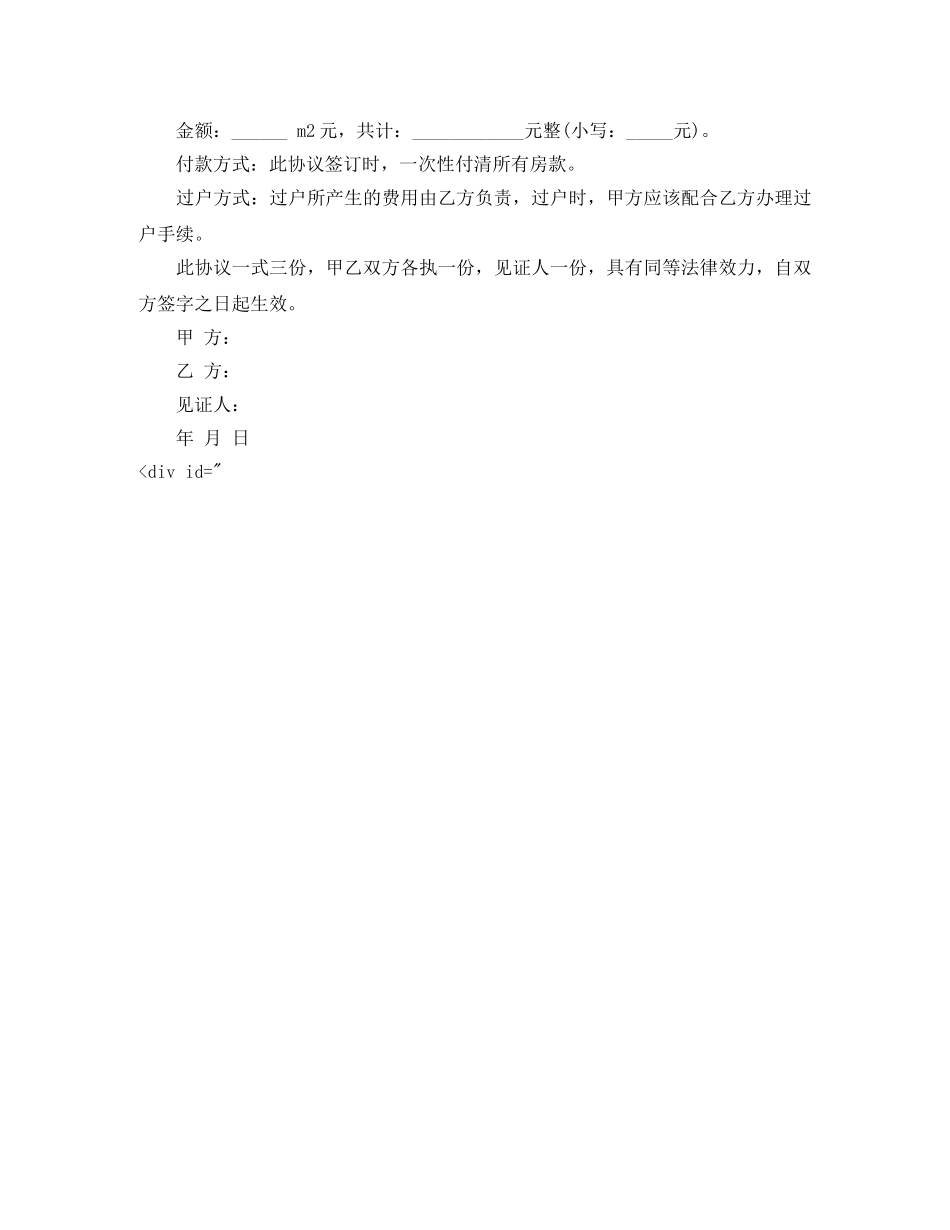 金额：______ m2元，共计：____________元整(小写：_____元)。

付款方式：此协议签订时，一次性付清所有房款。

过户方式：过户所产生的费用由乙方负责，过户时，甲方应该配合乙方办理过户手续。

此协议一式三份，甲乙双方各执一份，见证人一份，具有同等法律效力，自双方签字之日起生效。

甲 方：

乙 方：

见证人：

年 月 日

<div id="